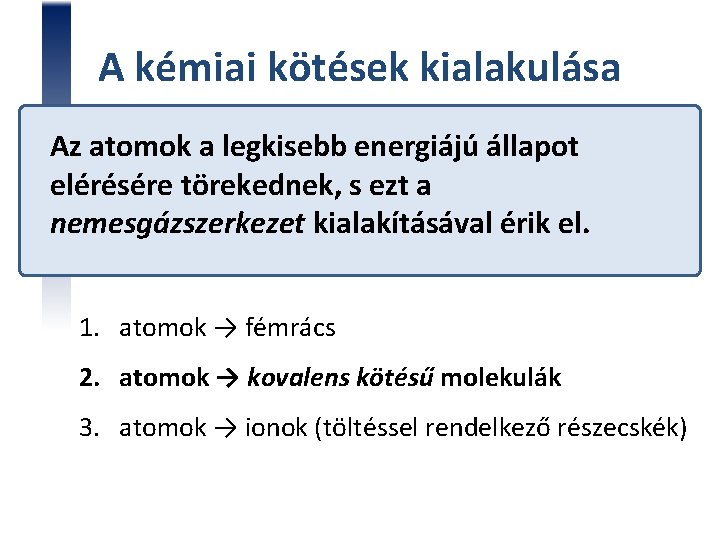 A kémiai kötések kialakulása

Az atomok a legkisebb energiájú állapot elérésére törekednek, s ezt a nemesgázszerkezet kialakításával érik el.

1. atomok → fémrács
2. atomok → kovalens kötésű molekulák
3. atomok → ionok (töltéssel rendelkező részecskék)